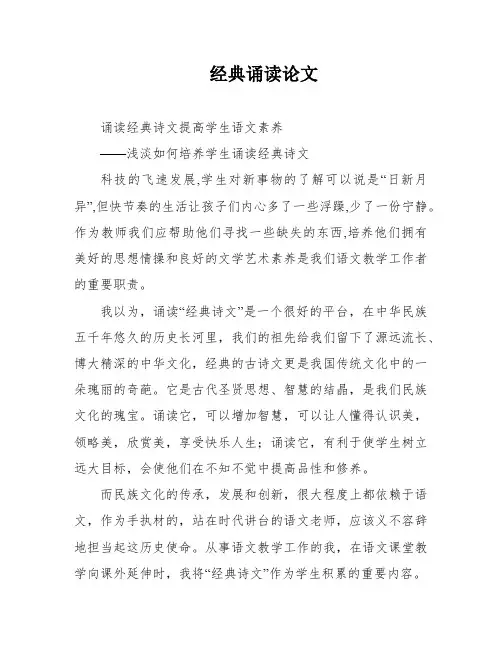 经典诵读论文

诵读经典诗文提高学生语文素养

——浅淡如何培养学生诵读经典诗文

科技的飞速发展,学生对新事物的了解可以说是“日新月异”,但快节奏的生活让孩子们内心多了一些浮躁,少了一份宁静。作为教师我们应帮助他们寻找一些缺失的东西,培养他们拥有美好的思想情操和良好的文学艺术素养是我们语文教学工作者的重要职责。

我以为，诵读“经典诗文”是一个很好的平台，在中华民族五千年悠久的历史长河里，我们的祖先给我们留下了源远流长、博大精深的中华文化，经典的古诗文更是我国传统文化中的一朵瑰丽的奇葩。它是古代圣贤思想、智慧的结晶，是我们民族文化的瑰宝。诵读它，可以增加智慧，可以让人懂得认识美，领略美，欣赏美，享受快乐人生；诵读它，有利于使学生树立远大目标，会使他们在不知不觉中提高品性和修养。

而民族文化的传承，发展和创新，很大程度上都依赖于语文，作为手执材的，站在时代讲台的语文老师，应该义不容辞地担当起这历史使命。从事语文教学工作的我，在语文课堂教学向课外延伸时，我将“经典诗文”作为学生积累的重要内容。